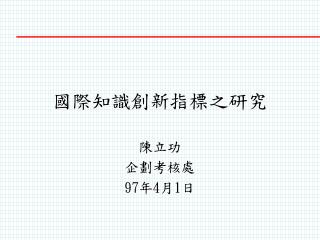 國際知識創新指標之研究

陳立功
企劃考核處
97年4月1日